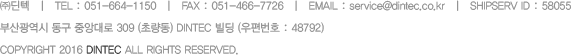 ㈜딘텍 | TEL : 051-664-1150 | FAX : 051-466-7726 | EMAIL : service@dintec.co.kr | SHIPSERV ID : 58055

부산광역시 동구 중앙대로 309 (초량동) DINTEC 빌딩 (우편번호 : 48792)

COPYRIGHT 2016 DINTEC ALL RIGHTS RESERVED.